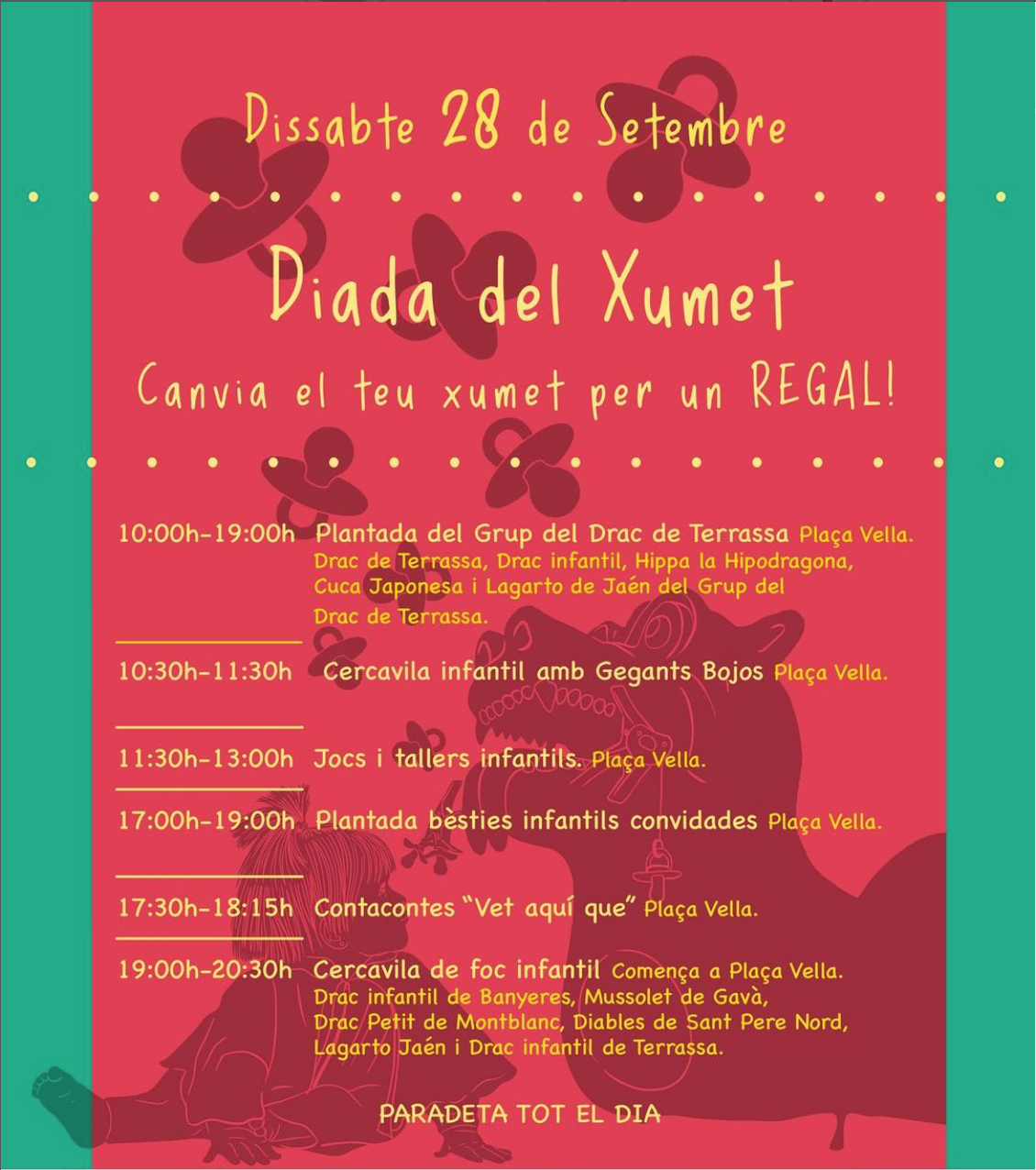 Dissabte 28 de Setembre

Diada del Xumet

Canvia el teu xumet per un REGAL!

10:00h-19:00h Plantada del Grup del Drac de Terrassa Plaça Vella. Drac de Terrassa, Drac infantil, Hippa la Hipodragona, Cuca Japonesa i Lagarto de Jaén del Grup del Drac de Terrassa.

10:30h-11:30h Cercavila infantil amb Gegants Bojos Plaça Vella.

11:30h-13:00h Jocs i tallers infantils. Plaça Vella.

17:00h-19:00h Plantada bèsties infantils convidades Plaça Vella.

17:30h-18:15h Contacontes "Vet aquí que" Plaça Vella.

19:00h-20:30h Cercavila de foc infantil Comença a Plaça Vella. Drac infantil de Banyeres, Mussolet de Gavà, Drac Petit de Montblanc, Diables de Sant Pere Nord, Lagarto Jaén i Drac infantil de Terrassa.

PARADETA TOT EL DIA